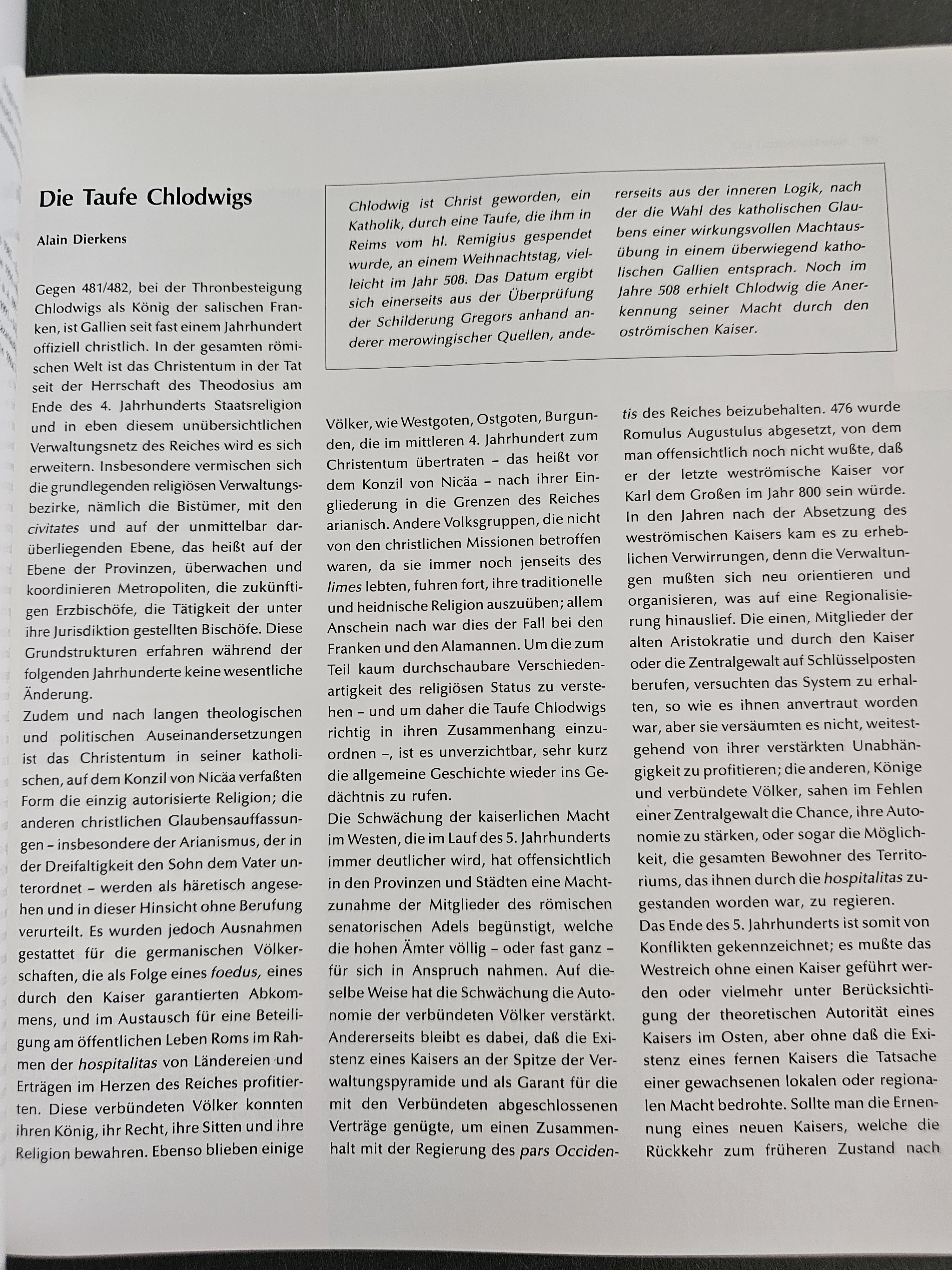 Die Taufe Chlodwigs

Alain Dierkens

Chlodwig ist Christ geworden, ein Katholik, durch eine Taufe, die ihm in Reims vom hl. Remigius gespendet wurde, an einem Weihnachtstag, vielleicht im Jahr 508. Das Datum ergibt sich einerseits aus der Überprüfung der Schilderung Gregors anhand anderer merowingischer Quellen, andererseits aus der inneren Logik, nach der die Wahl des katholischen Glaubens einer wirkungsvollen Machtausübung in einem überwiegend katholischen Gallien entsprach. Noch im Jahre 508 erhielt Chlodwig die Anerkennung seiner Macht durch den oströmischen Kaiser.

Gegen 481/482, bei der Thronbesteigung Chlodwigs als König der salischen Franken, ist Gallien seit fast einem Jahrhundert offiziell christlich. In der gesamten römischen Welt ist das Christentum in der Tat seit der Herrschaft des Theodosius am Ende des 4. Jahrhunderts Staatsreligion und in eben diesem unübersichtlichen Verwaltungsnetz des Reiches wird es sich erweitern. Insbesondere vermischen sich die grundlegenden religiösen Verwaltungsbezirke, nämlich die Bistümer, mit den civitates und auf der unmittelbar darüberliegenden Ebene, das heißt auf der Ebene der Provinzen, überwachen und koordinieren Metropoliten, die zukünftigen Erzbischöfe, die Tätigkeit der unter ihre Jurisdiktion gestellten Bischöfe. Diese Grundstrukturen erfahren während der folgenden Jahrhunderte keine wesentliche Änderung.
Zudem und nach langen theologischen und politischen Auseinandersetzungen ist das Christentum in seiner katholischen, auf dem Konzil von Nicäa verfaßten Form die einzig autorisierte Religion; die anderen christlichen Glaubensauffassungen – insbesondere der Arianismus, der in der Dreifaltigkeit den Sohn dem Vater unterordnet – werden als häretisch angesehen und in dieser Hinsicht ohne Berufung verurteilt. Es wurden jedoch Ausnahmen gestattet für die germanischen Völkerschaften, die als Folge eines foedus, eines durch den Kaiser garantierten Abkommens, und im Austausch für eine Beteiligung am öffentlichen Leben Roms im Rahmen der hospitalitas von Ländereien und Erträgen im Herzen des Reiches profitierten. Diese verbündeten Völker konnten ihren König, ihr Recht, ihre Sitten und ihre Religion bewahren. Ebenso blieben einige Völker, wie Westgoten, Ostgoten, Burgunden, die im mittleren 4. Jahrhundert zum Christentum übertraten – das heißt vor dem Konzil von Nicäa – nach ihrer Eingliederung in die Grenzen des Reiches arianisch. Andere Volksgruppen, die nicht von den christlichen Missionen betroffen waren, da sie immer noch jenseits des limes lebten, fuhren fort, ihre traditionelle und heidnische Religion auszuüben; allem Anschein nach war dies der Fall bei den Franken und den Alamannen. Um die zum Teil kaum durchschaubare Verschiedenartigkeit des religiösen Status zu verstehen – und um daher die Taufe Chlodwigs richtig in ihren Zusammenhang einzuordnen –, ist es unverzichtbar, sehr kurz die allgemeine Geschichte wieder ins Gedächtnis zu rufen.
Die Schwächung der kaiserlichen Macht im Westen, die im Lauf des 5. Jahrhunderts immer deutlicher wird, hat offensichtlich in den Provinzen und Städten eine Machtzunahme der Mitglieder des römischen senatorischen Adels begünstigt, welche die hohen Ämter völlig – oder fast ganz – für sich in Anspruch nahmen. Auf dieselbe Weise hat die Schwächung die Autonomie der verbündeten Völker verstärkt. Andererseits bleibt es dabei, daß die Existenz eines Kaisers an der Spitze der Verwaltungspyramide und als Garant für die mit den Verbündeten abgeschlossenen Verträge genügte, um einen Zusammenhalt mit der Regierung des pars Occidentis des Reiches beizubehalten. 476 wurde Romulus Augustulus abgesetzt, von dem man offensichtlich noch nicht wußte, daß er der letzte weströmische Kaiser vor Karl dem Großen im Jahr 800 sein würde. In den Jahren nach der Absetzung des weströmischen Kaisers kam es zu erheblichen Verwirrungen, denn die Verwaltungen mußten sich neu orientieren und organisieren, was auf eine Regionalisierung hinauslief. Die einen, Mitglieder der alten Aristokratie und durch den Kaiser oder die Zentralgewalt auf Schlüsselposten berufen, versuchten das System zu erhalten, so wie es ihnen anvertraut worden war, aber sie versäumten es nicht, weitestgehend von ihrer verstärkten Unabhängigkeit zu profitieren; die anderen, Könige und verbündete Völker, sahen im Fehlen einer Zentralgewalt die Chance, ihre Autonomie zu stärken, oder sogar die Möglichkeit, die gesamten Bewohner des Territoriums, das ihnen durch die hospitalitas zugestanden worden war, zu regieren.
Das Ende des 5. Jahrhunderts ist somit von Konflikten gekennzeichnet; es mußte das Westreich ohne einen Kaiser geführt werden oder vielmehr unter Berücksichtigung der theoretischen Autorität eines Kaisers im Osten, aber ohne daß die Existenz eines fernen Kaisers die Tatsache einer gewachsenen lokalen oder regionalen Macht bedrohte. Sollte man die Ernennung eines neuen Kaisers, welche die Rückkehr zum früheren Zustand nach